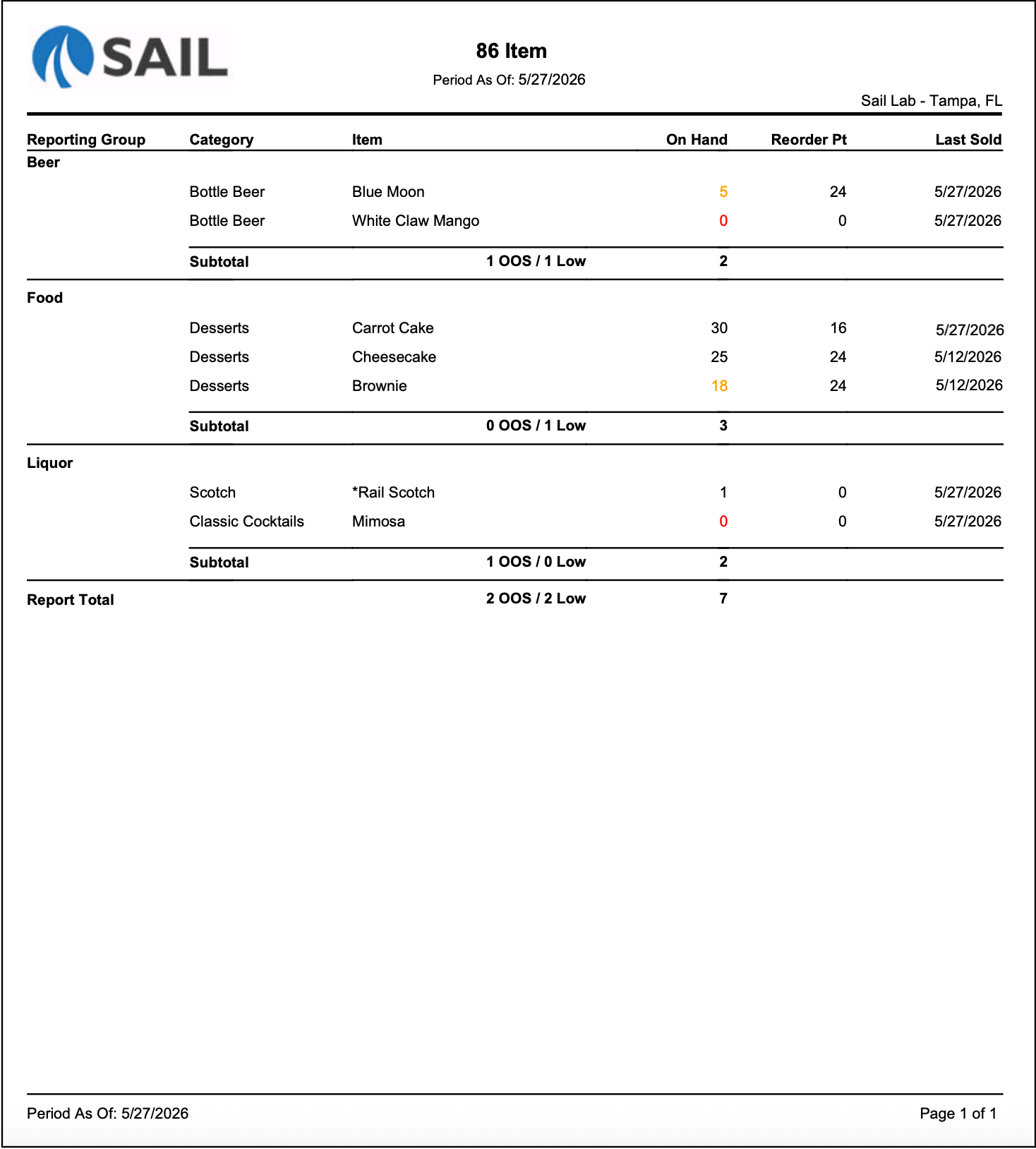 SAIL

86 Item

Period As Of: 5/27/2026

Sail Lab - Tampa, FL

| Reporting Group | Category | Item | On Hand | Reorder Pt | Last Sold |
|---|---|---|---|---|---|
| Beer | | | | | |
| | Bottle Beer | Blue Moon | 5 | 24 | 5/27/2026 |
| | Bottle Beer | White Claw Mango | 0 | 0 | 5/27/2026 |
| | Subtotal | 1 OOS / 1 Low | 2 | | |
| Food | | | | | |
| | Desserts | Carrot Cake | 30 | 16 | 5/27/2026 |
| | Desserts | Cheesecake | 25 | 24 | 5/12/2026 |
| | Desserts | Brownie | 18 | 24 | 5/12/2026 |
| | Subtotal | 0 OOS / 1 Low | 3 | | |
| Liquor | | | | | |
| | Scotch | *Rail Scotch | 1 | 0 | 5/27/2026 |
| | Classic Cocktails | Mimosa | 0 | 0 | 5/27/2026 |
| | Subtotal | 1 OOS / 0 Low | 2 | | |
| Report Total | | 2 OOS / 2 Low | 7 | | |

Period As Of: 5/27/2026

Page 1 of 1